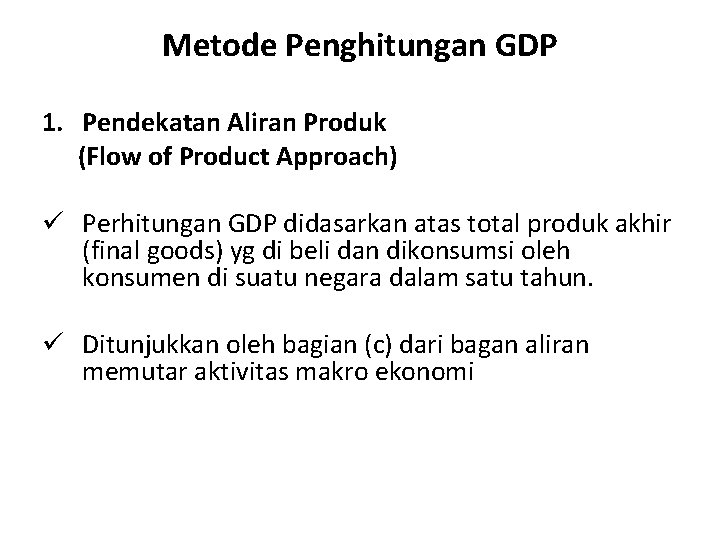 Metode Penghitungan GDP

1. Pendekatan Aliran Produk
(Flow of Product Approach)

✓ Perhitungan GDP didasarkan atas total produk akhir (final goods) yg di beli dan dikonsumsi oleh konsumen di suatu negara dalam satu tahun.

✓ Ditunjukkan oleh bagian (c) dari bagan aliran memutar aktivitas makro ekonomi